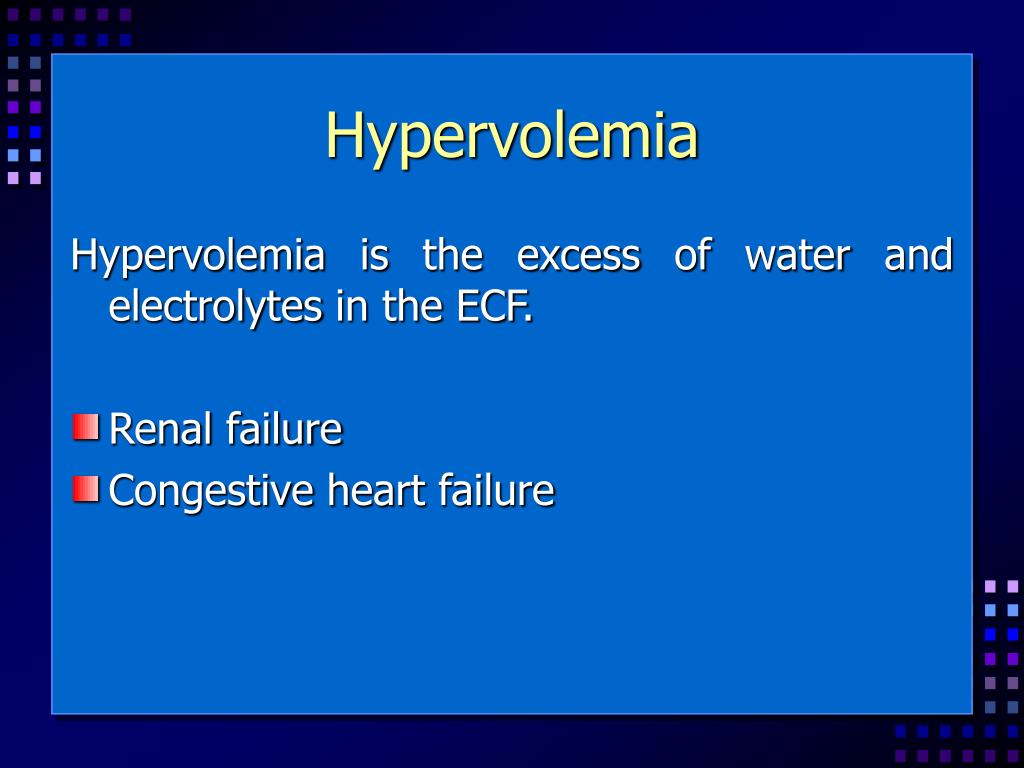 Hypervolemia

Hypervolemia is the excess of water and electrolytes in the ECF.

Renal failure
Congestive heart failure